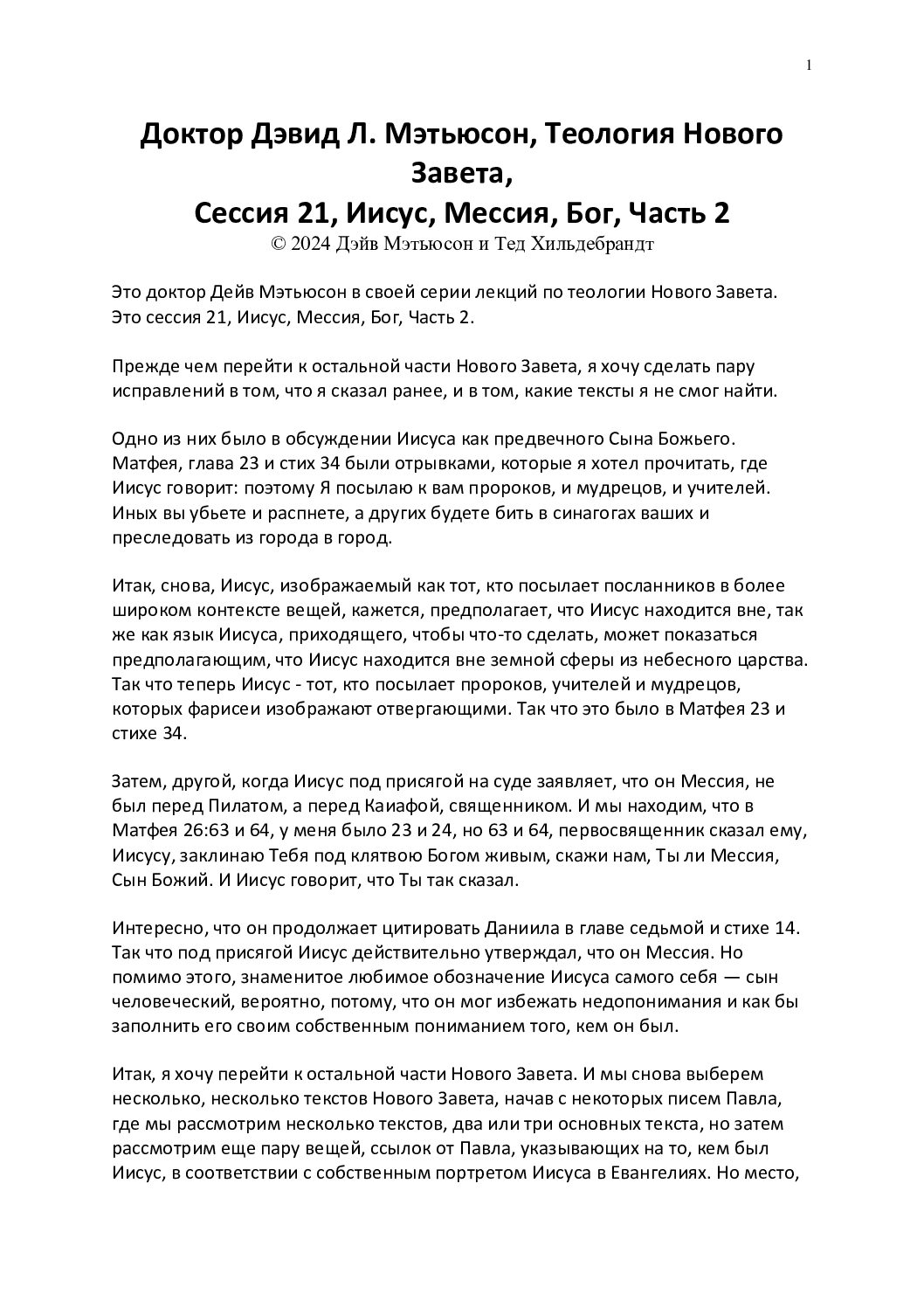 1

Доктор Дэвид Л. Мэтьюсон, Теология Нового Завета,
Сессия 21, Иисус, Мессия, Бог, Часть 2
© 2024 Дэйв Мэтьюсон и Тед Хильдебрандт

Это доктор Дейв Мэтьюсон в своей серии лекций по теологии Нового Завета. Это сессия 21, Иисус, Мессия, Бог, Часть 2.

Прежде чем перейти к остальной части Нового Завета, я хочу сделать пару исправлений в том, что я сказал ранее, и в том, какие тексты я не смог найти.

Одно из них было в обсуждении Иисуса как предвечного Сына Божьего. Матфея, глава 23 и стих 34 были отрывками, которые я хотел прочитать, где Иисус говорит: поэтому Я посылаю к вам пророков, и мудрецов, и учителей. Иных вы убьете и распнете, а других будете бить в синагогах ваших и преследовать из города в город.

Итак, снова, Иисус, изображаемый как тот, кто посылает посланников в более широком контексте вещей, кажется, предполагает, что Иисус находится вне, так же как язык Иисуса, приходящего, чтобы что-то сделать, может показаться предполагающим, что Иисус находится вне земной сферы из небесного царства. Так что теперь Иисус - тот, кто посылает пророков, учителей и мудрецов, которых фарисеи изображают отвергающими. Так что это было в Матфея 23 и стихе 34.

Затем, другой, когда Иисус под присягой на суде заявляет, что он Мессия, не был перед Пилатом, а перед Каиафой, священником. И мы находим, что в Матфея 26:63 и 64, у меня было 23 и 24, но 63 и 64, первосвященник сказал ему, Иисусу, заклинаю Тебя под клятвою Богом живым, скажи нам, Ты ли Мессия, Сын Божий. И Иисус говорит, что Ты так сказал.

Интересно, что он продолжает цитировать Даниила в главе седьмой и стихе 14. Так что под присягой Иисус действительно утверждал, что он Мессия. Но помимо этого, знаменитое любимое обозначение Иисуса самого себя — сын человеческий, вероятно, потому, что он мог избежать недопонимания и как бы заполнить его своим собственным пониманием того, кем он был.

Итак, я хочу перейти к остальной части Нового Завета. И мы снова выберем несколько, несколько текстов Нового Завета, начав с некоторых писем Павла, где мы рассмотрим несколько текстов, два или три основных текста, но затем рассмотрим еще пару вещей, ссылок от Павла, указывающих на то, кем был Иисус, в соответствии с собственным портретом Иисуса в Евангелиях. Но место,